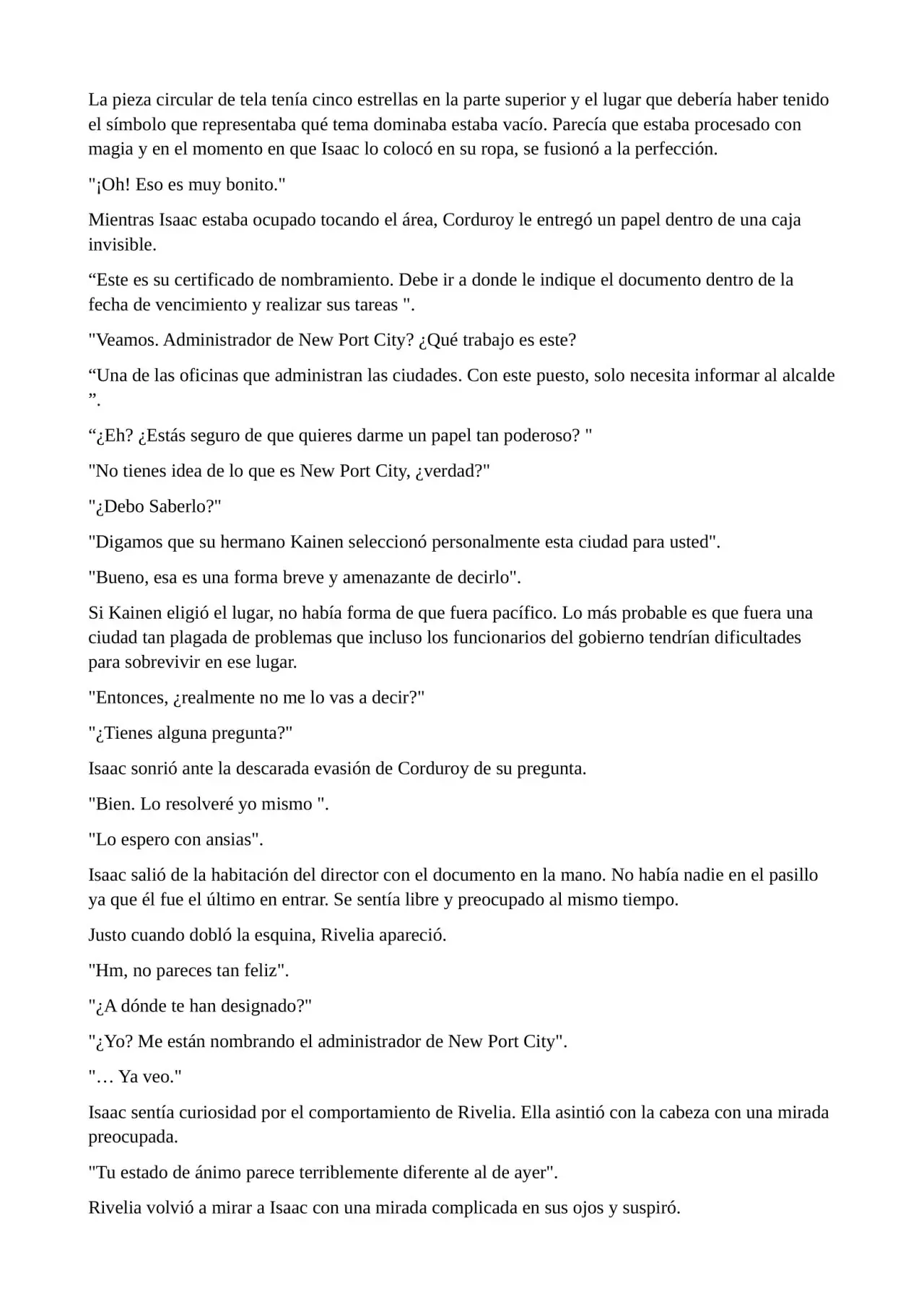 La pieza circular de tela tenía cinco estrellas en la parte superior y el lugar que debería haber tenido el símbolo que representaba qué tema dominaba estaba vacío. Parecía que estaba procesado con magia y en el momento en que Isaac lo colocó en su ropa, se fusionó a la perfección.

"¡Oh! Eso es muy bonito."

Mientras Isaac estaba ocupado tocando el área, Corduroy le entregó un papel dentro de una caja invisible.

“Este es su certificado de nombramiento. Debe ir a donde le indique el documento dentro de la fecha de vencimiento y realizar sus tareas ".

"Veamos. Administrador de New Port City? ¿Qué trabajo es este?

“Una de las oficinas que administran las ciudades. Con este puesto, solo necesita informar al alcalde ”.

“¿Eh? ¿Estás seguro de que quieres darme un papel tan poderoso? "

"No tienes idea de lo que es New Port City, ¿verdad?"

"¿Debo Saberlo?"

"Digamos que su hermano Kainen seleccionó personalmente esta ciudad para usted".

"Bueno, esa es una forma breve y amenazante de decirlo".

Si Kainen eligió el lugar, no había forma de que fuera pacífico. Lo más probable es que fuera una ciudad tan plagada de problemas que incluso los funcionarios del gobierno tendrían dificultades para sobrevivir en ese lugar.

"Entonces, ¿realmente no me lo vas a decir?"

"¿Tienes alguna pregunta?"

Isaac sonrió ante la descarada evasión de Corduroy de su pregunta.

"Bien. Lo resolveré yo mismo ".

"Lo espero con ansias".

Isaac salió de la habitación del director con el documento en la mano. No había nadie en el pasillo ya que él fue el último en entrar. Se sentía libre y preocupado al mismo tiempo.

Justo cuando dobló la esquina, Rivelia apareció.

"Hm, no pareces tan feliz".

"¿A dónde te han designado?"

"¿Yo? Me están nombrando el administrador de New Port City".

"… Ya veo."

Isaac sentía curiosidad por el comportamiento de Rivelia. Ella asintió con la cabeza con una mirada preocupada.

"Tu estado de ánimo parece terriblemente diferente al de ayer".

Rivelia volvió a mirar a Isaac con una mirada complicada en sus ojos y suspiró.